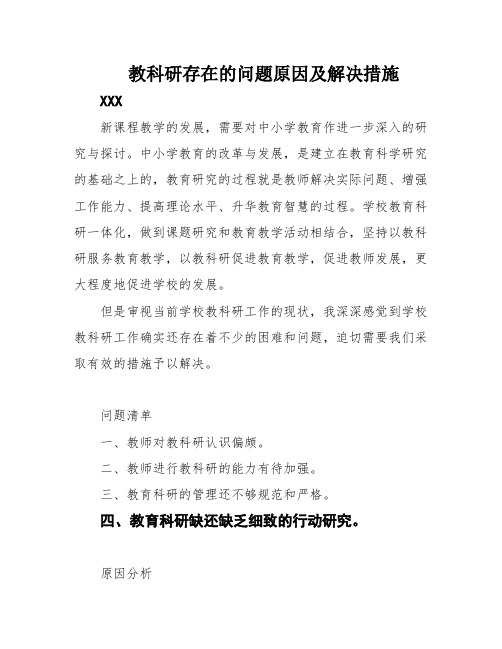 教科研存在的问题原因及解决措施

XXX

新课程教学的发展，需要对中小学教育作进一步深入的研究与探讨。中小学教育的改革与发展，是建立在教育科学研究的基础之上的，教育研究的过程就是教师解决实际问题、增强工作能力、提高理论水平、升华教育智慧的过程。学校教育科研一体化，做到课题研究和教育教学活动相结合，坚持以教科研服务教育教学，以教科研促进教育教学，促进教师发展，更大程度地促进学校的发展。

但是审视当前学校教科研工作的现状，我深深感觉到学校教科研工作确实还存在着不少的困难和问题，迫切需要我们采取有效的措施予以解决。

问题清单

一、教师对教科研认识偏颇。

二、教师进行教科研的能力有待加强。

三、教育科研的管理还不够规范和严格。

四、教育科研缺还缺乏细致的行动研究。

原因分析